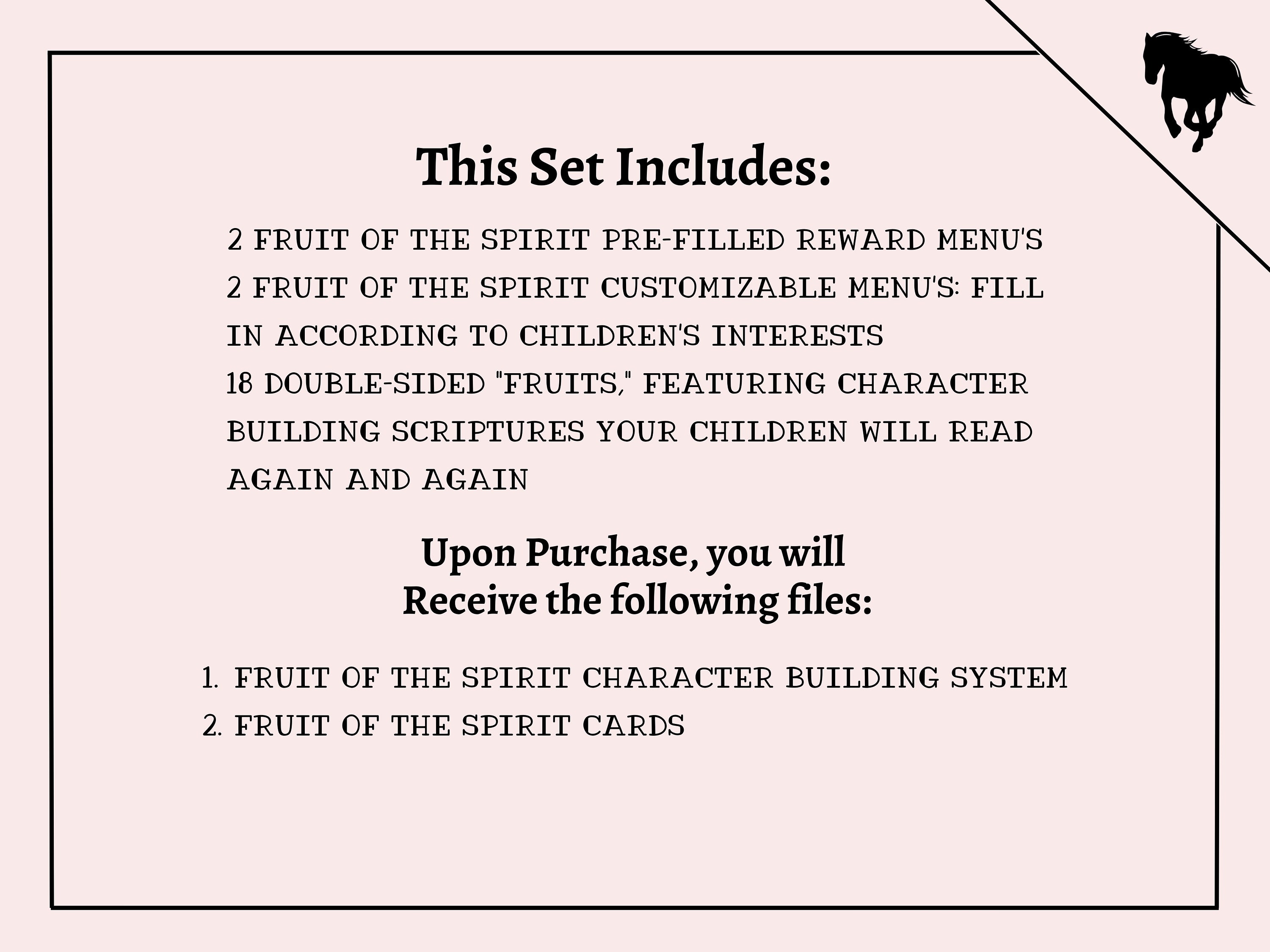 This Set Includes:

2 FRUIT OF THE SPIRIT PRE-FILLED REWARD MENU'S
2 FRUIT OF THE SPIRIT CUSTOMIZABLE MENU'S: FILL IN ACCORDING TO CHILDREN'S INTERESTS
18 DOUBLE-SIDED "FRUITS," FEATURING CHARACTER BUILDING SCRIPTURES YOUR CHILDREN WILL READ AGAIN AND AGAIN

Upon Purchase, you will
Receive the following files:

1. FRUIT OF THE SPIRIT CHARACTER BUILDING SYSTEM
2. FRUIT OF THE SPIRIT CARDS